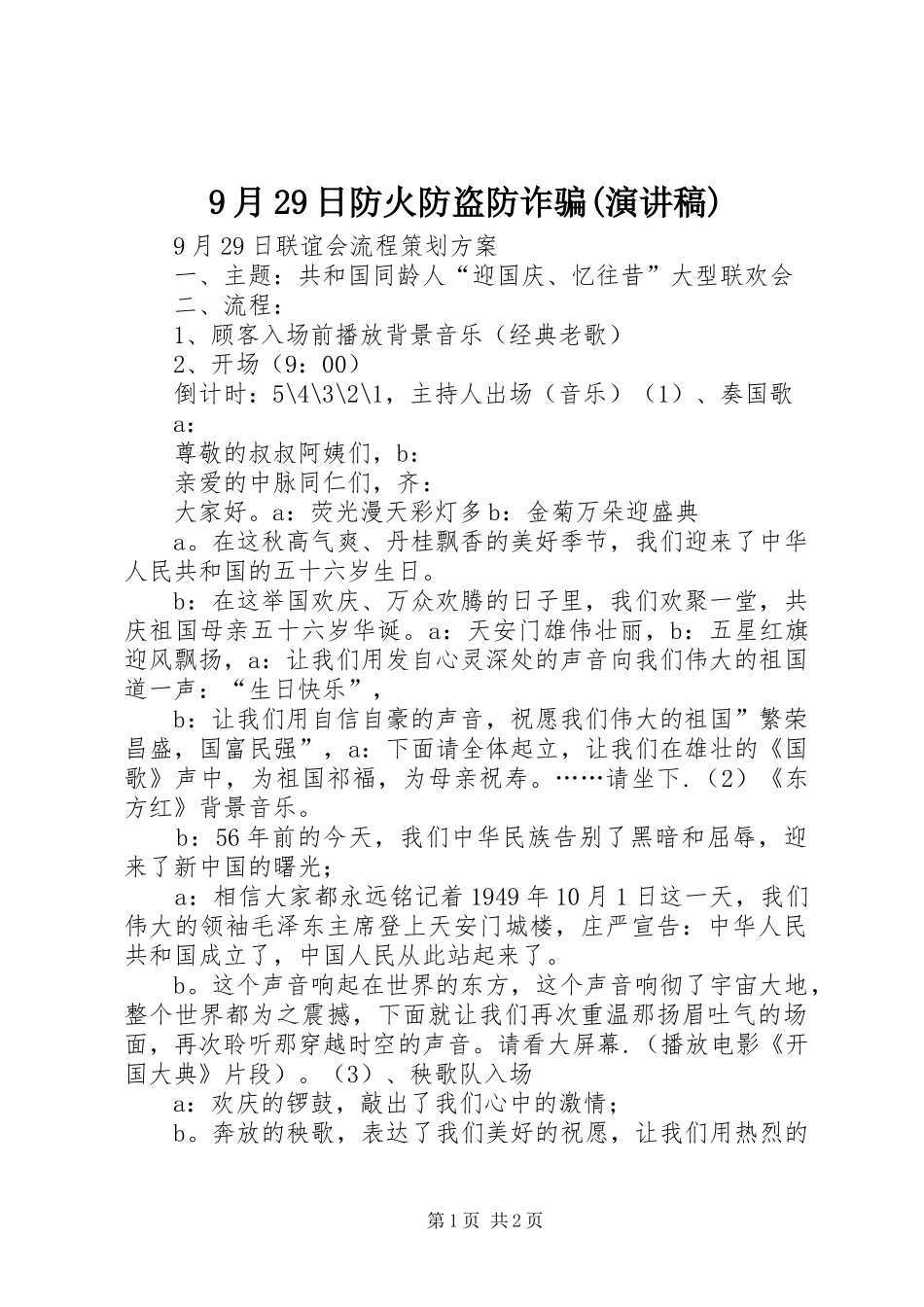 9月29日防火防盗防诈骗(演讲稿)

9月29日联谊会流程策划方案

一、主题：共和国同龄人“迎国庆、忆往昔”大型联欢会

二、流程：

1、顾客入场前播放背景音乐（经典老歌）

2、开场（9：00）

倒计时：5\4\3\2\1，主持人出场（音乐）（1）、奏国歌

a：

尊敬的叔叔阿姨们，b：

亲爱的中脉同仁们，齐：

大家好。a：荧光漫天彩灯多b：金菊万朵迎盛典

a。在这秋高气爽、丹桂飘香的美好季节，我们迎来了中华人民共和国的五十六岁生日。

b：在这举国欢庆、万众欢腾的日子里，我们欢聚一堂，共庆祖国母亲五十六岁华诞。a：天安门雄伟壮丽，b：五星红旗迎风飘扬，a：让我们用发自心灵深处的声音向我们伟大的祖国道一声：“生日快乐”，

b：让我们用自信自豪的声音，祝愿我们伟大的祖国”繁荣昌盛，国富民强”，a：下面请全体起立，让我们在雄壮的《国歌》声中，为祖国祁福，为母亲祝寿。……请坐下.（2）《东方红》背景音乐。

b：56年前的今天，我们中华民族告别了黑暗和屈辱，迎来了新中国的曙光；

a：相信大家都永远铭记着1949年10月1日这一天，我们伟大的领袖毛泽东主席登上天安门城楼，庄严宣告：中华人民共和国成立了，中国人民从此站起来了。

b。这个声音响起在世界的东方，这个声音响彻了宇宙大地，整个世界都为之震撼，下面就让我们再次重温那扬眉吐气的场面，再次聆听那穿越时空的声音。请看大屏幕.（播放电影《开国大典》片段）。（3）、秧歌队入场

a：欢庆的锣鼓，敲出了我们心中的激情；

b。奔放的秧歌，表达了我们美好的祝愿，让我们用热烈的

第1页 共2页